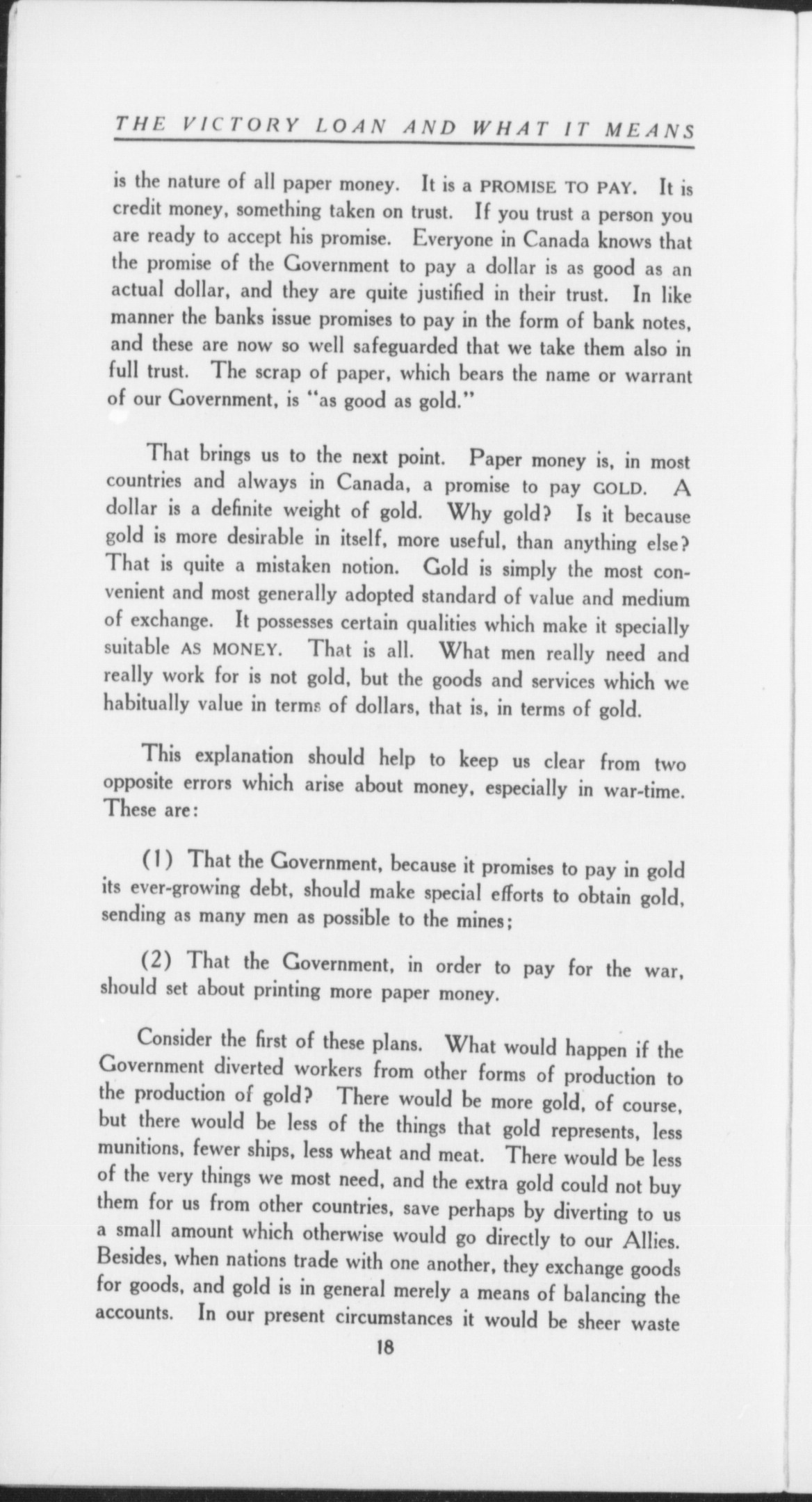 THE VICTORY LOAN AND WHAT IT MEANS

is the nature of all paper money. It is a PROMISE TO PAY. It is credit money, something taken on trust. If you trust a person you are ready to accept his promise. Everyone in Canada knows that the promise of the Government to pay a dollar is as good as an actual dollar, and they are quite justified in their trust. In like manner the banks issue promises to pay in the form of bank notes, and these are now so well safeguarded that we take them also in full trust. The scrap of paper, which bears the name or warrant of our Government, is "as good as gold."

That brings us to the next point. Paper money is, in most countries and always in Canada, a promise to pay GOLD. A dollar is a definite weight of gold. Why gold? Is it because gold is more desirable in itself, more useful, than anything else? That is quite a mistaken notion. Gold is simply the most convenient and most generally adopted standard of value and medium of exchange. It possesses certain qualities which make it specially suitable AS MONEY. That is all. What men really need and really work for is not gold, but the goods and services which we habitually value in terms of dollars, that is, in terms of gold.

This explanation should help to keep us clear from two opposite errors which arise about money, especially in war-time. These are:

(1) That the Government, because it promises to pay in gold its ever-growing debt, should make special efforts to obtain gold, sending as many men as possible to the mines;

(2) That the Government, in order to pay for the war, should set about printing more paper money.

Consider the first of these plans. What would happen if the Government diverted workers from other forms of production to the production of gold? There would be more gold, of course, but there would be less of the things that gold represents, less munitions, fewer ships, less wheat and meat. There would be less of the very things we most need, and the extra gold could not buy them for us from other countries, save perhaps by diverting to us a small amount which otherwise would go directly to our Allies. Besides, when nations trade with one another, they exchange goods for goods, and gold is in general merely a means of balancing the accounts. In our present circumstances it would be sheer waste

18